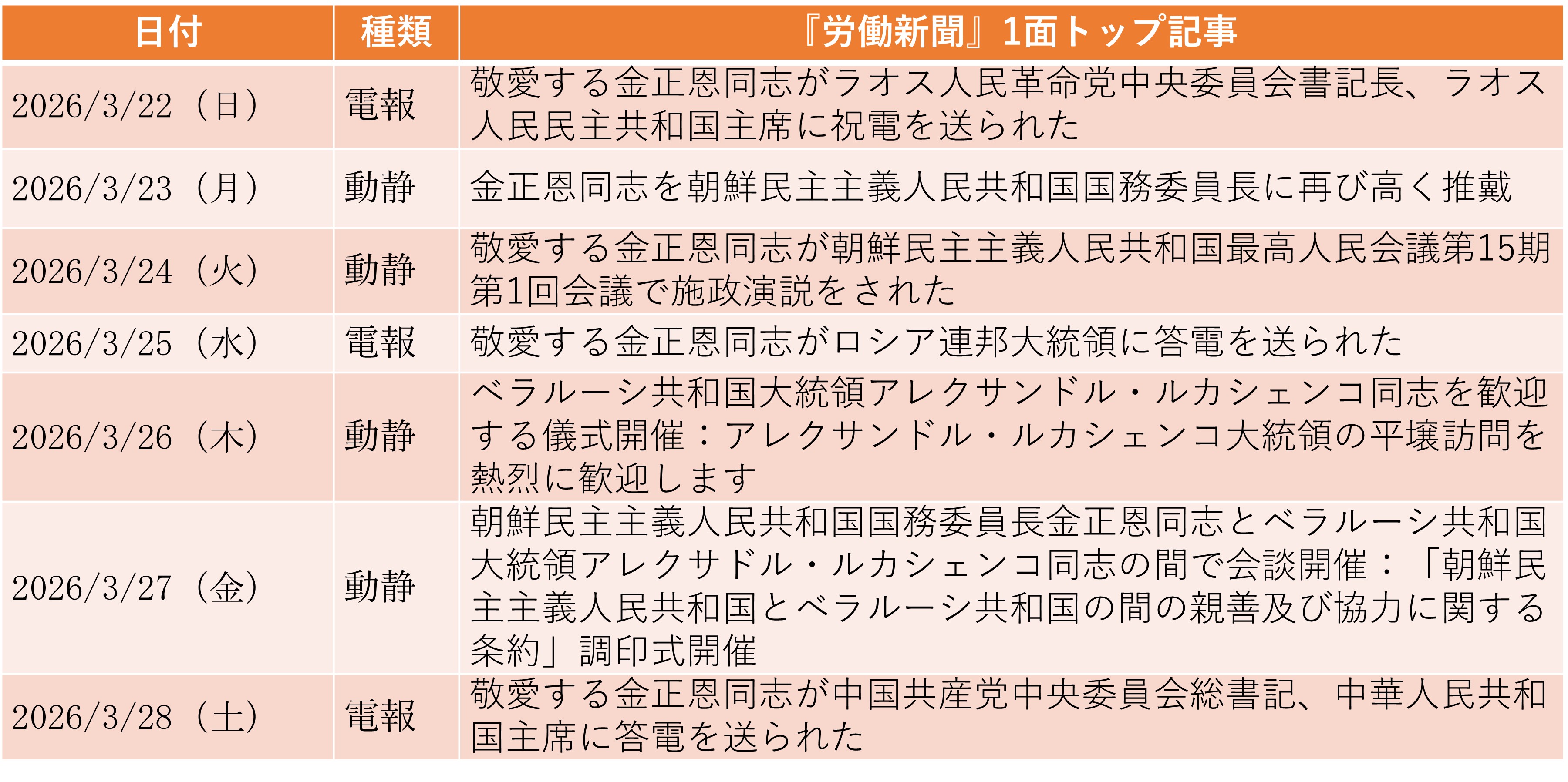 | 日付 | 種類 | 『労働新聞』1面トップ記事 |
|---|---|---|
| 2026/3/22（日） | 電報 | 敬愛する金正恩同志がラオス人民革命党中央委員会書記長、ラオス人民民主共和国主席に祝電を送られた |
| 2026/3/23（月） | 動静 | 金正恩同志を朝鮮民主主義人民共和国国務委員長に再び高く推戴 |
| 2026/3/24（火） | 動静 | 敬愛する金正恩同志が朝鮮民主主義人民共和国最高人民会議第15期第1回会議で施政演説をされた |
| 2026/3/25（水） | 電報 | 敬愛する金正恩同志がロシア連邦大統領に答電を送られた |
| 2026/3/26（木） | 動静 | ベラルーシ共和国大統領アレクサンドル・ルカシェンコ同志を歓迎する儀式開催：アレクサンドル・ルカシェンコ大統領の平壌訪問を熱烈に歓迎します |
| 2026/3/27（金） | 動静 | 朝鮮民主主義人民共和国国務委員長金正恩同志とベラルーシ共和国大統領アレクサドル・ルカシェンコ同志の間で会談開催：「朝鮮民主主義人民共和国とベラルーシ共和国の間の親善及び協力に関する条約」調印式開催 |
| 2026/3/28（土） | 電報 | 敬愛する金正恩同志が中国共産党中央委員会総書記、中華人民共和国主席に答電を送られた |